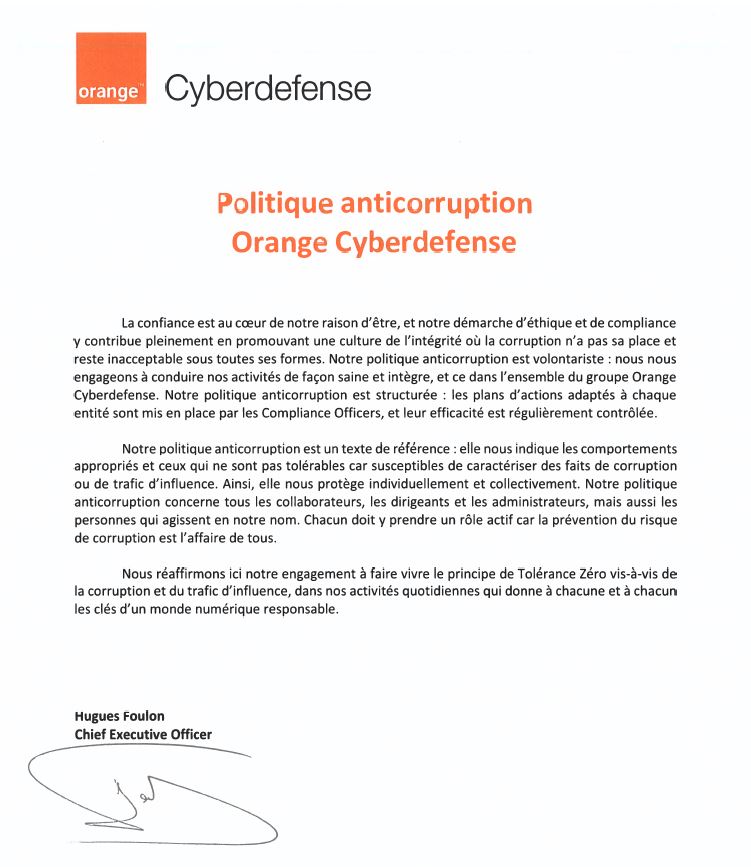 orange™ Cyberdefense

Politique anticorruption
Orange Cyberdefense

La confiance est au cœur de notre raison d'être, et notre démarche d'éthique et de compliance y contribue pleinement en promouvant une culture de l'intégrité où la corruption n'a pas sa place et reste inacceptable sous toutes ses formes. Notre politique anticorruption est volontariste : nous nous engageons à conduire nos activités de façon saine et intègre, et ce dans l'ensemble du groupe Orange Cyberdefense. Notre politique anticorruption est structurée : les plans d'actions adaptés à chaque entité sont mis en place par les Compliance Officers, et leur efficacité est régulièrement contrôlée.

Notre politique anticorruption est un texte de référence : elle nous indique les comportements appropriés et ceux qui ne sont pas tolérables car susceptibles de caractériser des faits de corruption ou de trafic d'influence. Ainsi, elle nous protège individuellement et collectivement. Notre politique anticorruption concerne tous les collaborateurs, les dirigeants et les administrateurs, mais aussi les personnes qui agissent en notre nom. Chacun doit y prendre un rôle actif car la prévention du risque de corruption est l'affaire de tous.

Nous réaffirmons ici notre engagement à faire vivre le principe de Tolérance Zéro vis-à-vis de la corruption et du trafic d'influence, dans nos activités quotidiennes qui donne à chacune et à chacun les clés d'un monde numérique responsable.

Hugues Foulon
Chief Executive Officer